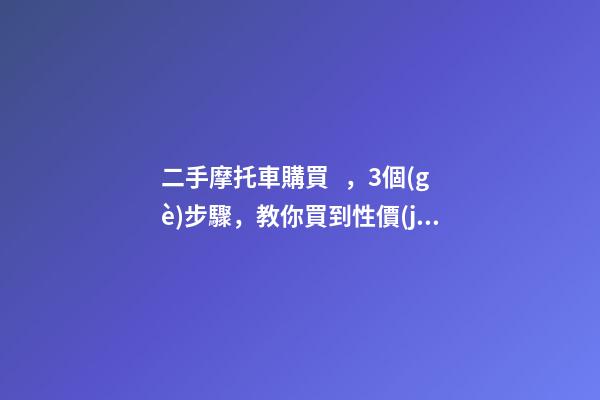 二手摩托車購買 ，3個(gè)步驟，教你買到性價(j...